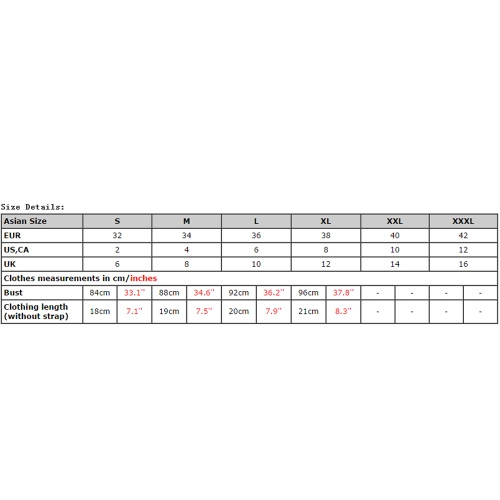 Size Details:

| Asian Size | S | | M | | L | | XL | | XXL | | XXXL | |
|---|---|---|---|---|---|---|---|---|---|---|---|---|
| EUR | 32 | | 34 | | 36 | | 38 | | 40 | | 42 | |
| US,CA | 2 | | 4 | | 6 | | 8 | | 10 | | 12 | |
| UK | 6 | | 8 | | 10 | | 12 | | 14 | | 16 | |
| Clothes measurements in cm/inches | | | | | | | | | | | | |
| Bust | 84cm | 33.1'' | 88cm | 34.6'' | 92cm | 36.2'' | 96cm | 37.8'' | - | - | - | - |
| Clothing length (without strap) | 18cm | 7.1'' | 19cm | 7.5'' | 20cm | 7.9'' | 21cm | 8.3'' | - | - | - | - |